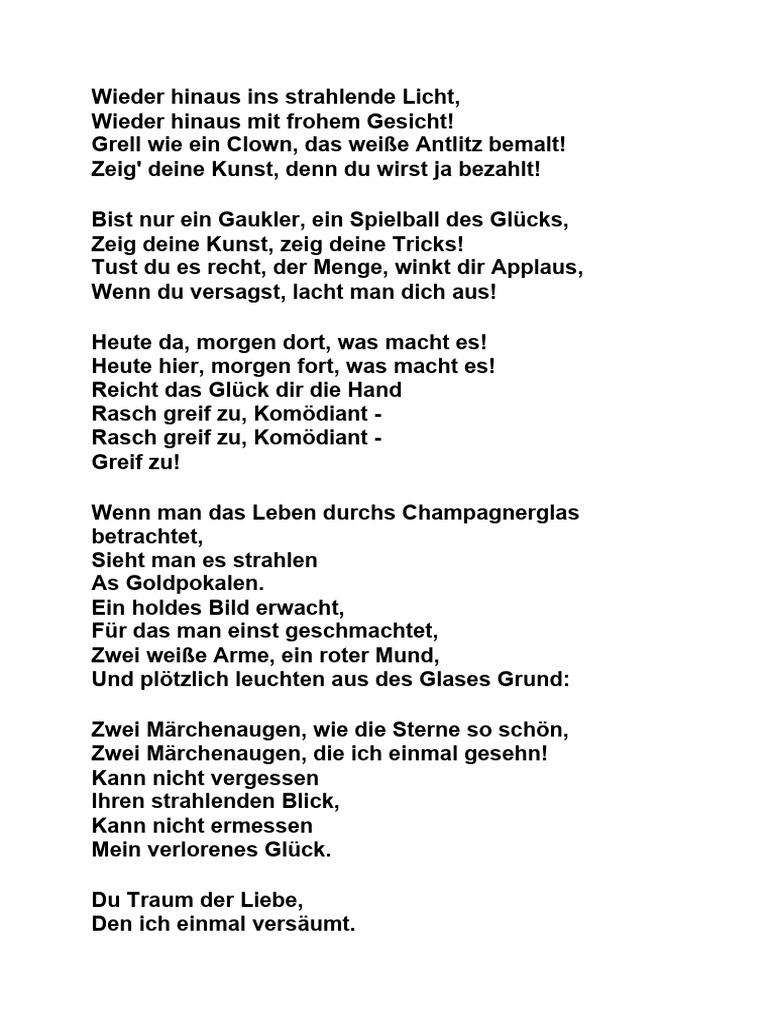 Wieder hinaus ins strahlende Licht,
Wieder hinaus mit frohem Gesicht!
Grell wie ein Clown, das weiße Antlitz bemalt!
Zeig' deine Kunst, denn du wirst ja bezahlt!

Bist nur ein Gaukler, ein Spielball des Glücks,
Zeig deine Kunst, zeig deine Tricks!
Tust du es recht, der Menge, winkt dir Applaus,
Wenn du versagst, lacht man dich aus!

Heute da, morgen dort, was macht es!
Heute hier, morgen fort, was macht es!
Reicht das Glück dir die Hand
Rasch greif zu, Komödiant -
Rasch greif zu, Komödiant -
Greif zu!

Wenn man das Leben durchs Champagnerglas betrachtet,
Sieht man es strahlen
As Goldpokalen.
Ein holdes Bild erwacht,
Für das man einst geschmachtet,
Zwei weiße Arme, ein roter Mund,
Und plötzlich leuchten aus des Glases Grund:

Zwei Märchenaugen, wie die Sterne so schön,
Zwei Märchenaugen, die ich einmal gesehn!
Kann nicht vergessen
Ihren strahlenden Blick,
Kann nicht ermessen
Mein verlorenes Glück.

Du Traum der Liebe,
Den ich einmal versäumt.